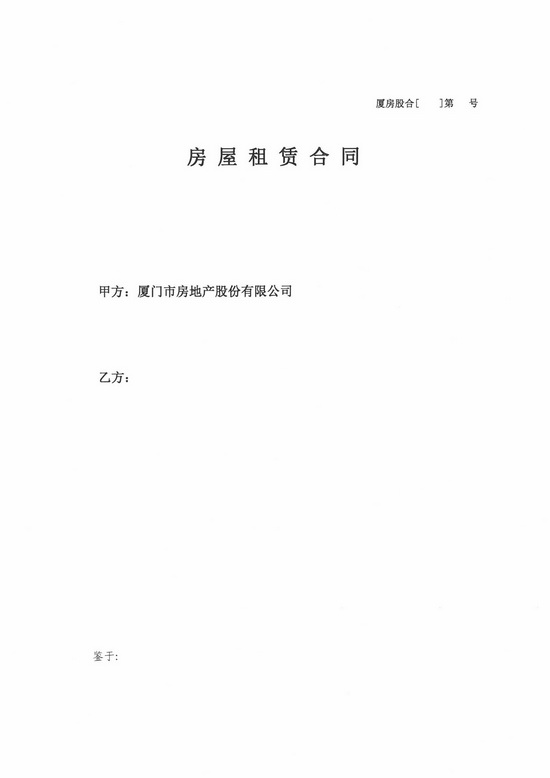 厦房股合〔 〕第 号

房屋租赁合同

甲方：厦门市房地产股份有限公司

乙方：

鉴于：